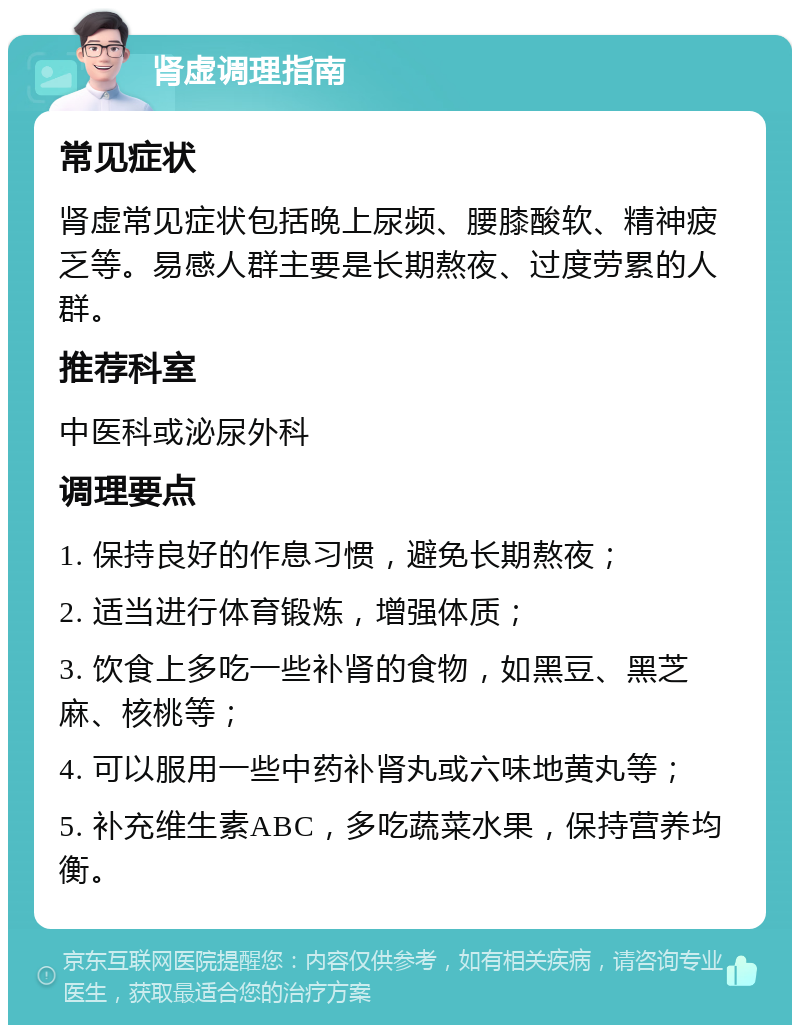 肾虚调理指南

常见症状

肾虚常见症状包括晚上尿频、腰膝酸软、精神疲乏等。易感人群主要是长期熬夜、过度劳累的人群。

推荐科室

中医科或泌尿外科

调理要点

1. 保持良好的作息习惯，避免长期熬夜；

2. 适当进行体育锻炼，增强体质；

3. 饮食上多吃一些补肾的食物，如黑豆、黑芝麻、核桃等；

4. 可以服用一些中药补肾丸或六味地黄丸等；

5. 补充维生素ABC，多吃蔬菜水果，保持营养均衡。

京东互联网医院提醒您：内容仅供参考，如有相关疾病，请咨询专业医生，获取最适合您的治疗方案